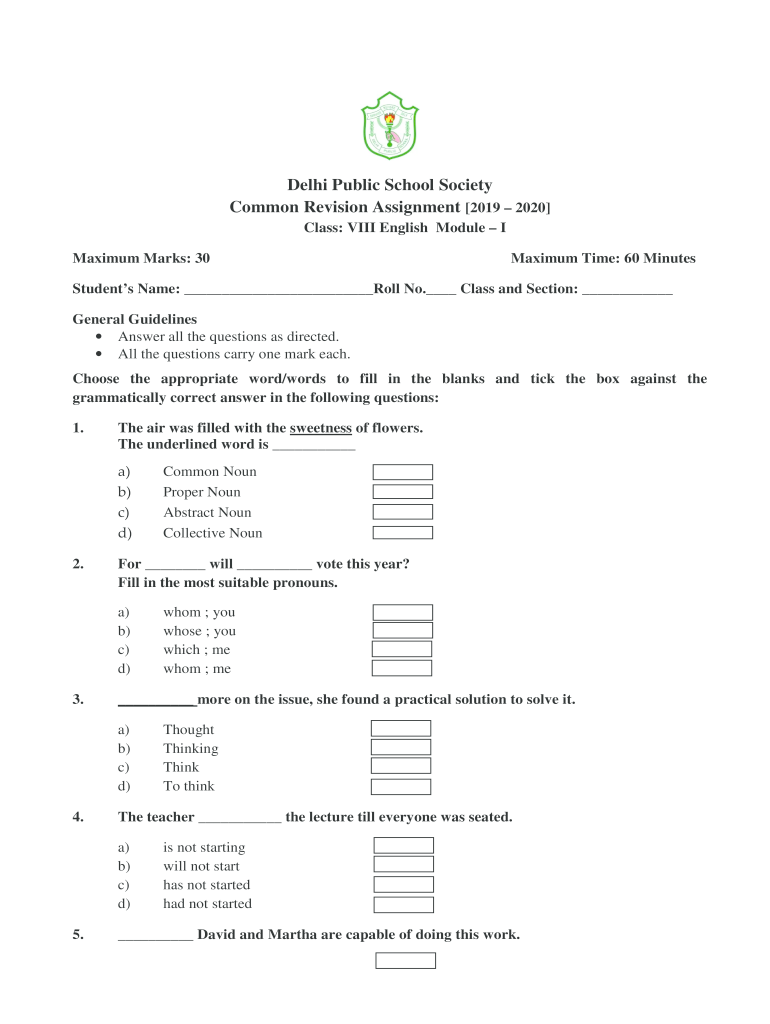 Delhi Public School Society
Common Revision Assignment [2019 – 2020]
Class: VIII English Module – I

Maximum Marks: 30 Maximum Time: 60 Minutes

Student's Name: _________________________Roll No.____ Class and Section: ____________

General Guidelines
• Answer all the questions as directed.
• All the questions carry one mark each.

Choose the appropriate word/words to fill in the blanks and tick the box against the grammatically correct answer in the following questions:

1. The air was filled with the sweetness of flowers.
The underlined word is ___________

a) Common Noun
b) Proper Noun
c) Abstract Noun
d) Collective Noun

2. For ________ will __________ vote this year?
Fill in the most suitable pronouns.

a) whom ; you
b) whose ; you
c) which ; me
d) whom ; me

3. __________more on the issue, she found a practical solution to solve it.

a) Thought
b) Thinking
c) Think
d) To think

4. The teacher ___________ the lecture till everyone was seated.

a) is not starting
b) will not start
c) has not started
d) had not started

5. __________ David and Martha are capable of doing this work.